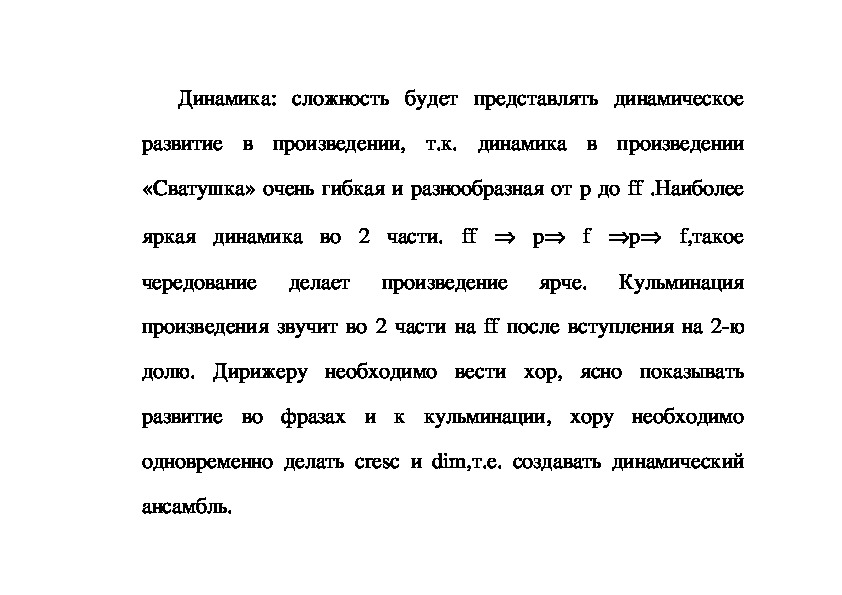 Динамика: сложность будет представлять динамическое развитие в произведении, т.к. динамика в произведении «Сватушка» очень гибкая и разнообразная от p до ff .Наиболее яркая динамика во 2 части. ff $\Rightarrow$ p$\Rightarrow$ f $\Rightarrow$p$\Rightarrow$ f,такое чередование делает произведение ярче. Кульминация произведения звучит во 2 части на ff после вступления на 2-ю долю. Дирижеру необходимо вести хор, ясно показывать развитие во фразах и к кульминации, хору необходимо одновременно делать cresc и dim,т.е. создавать динамический ансамбль.